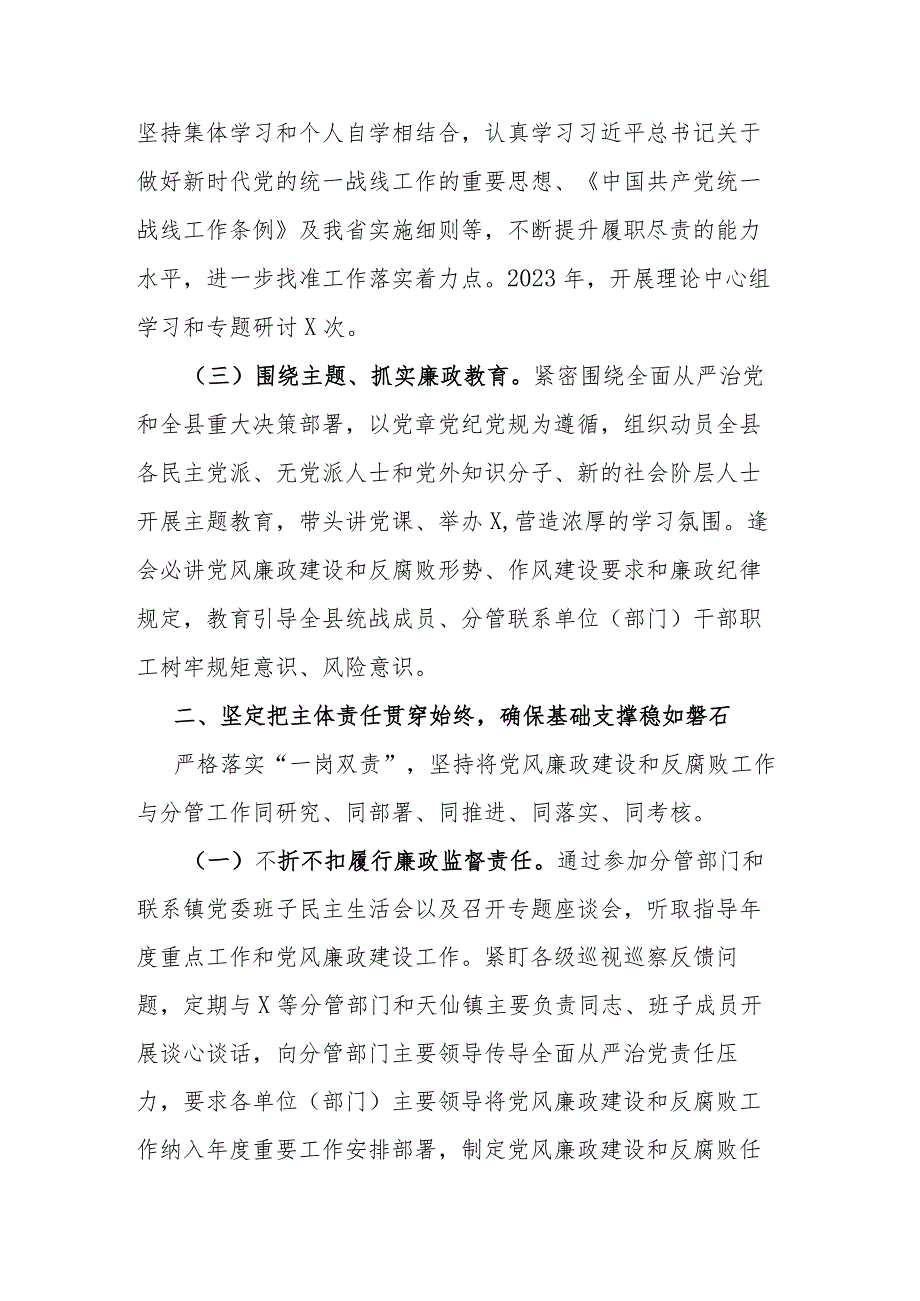 坚持集体学习和个人自学相结合，认真学习习近平总书记关于做好新时代党的统一战线工作的重要思想、《中国共产党统一战线工作条例》及我省实施细则等，不断提升履职尽责的能力水平，进一步找准工作落实着力点。2023年，开展理论中心组学习和专题研讨X次。

（三）围绕主题、抓实廉政教育。紧密围绕全面从严治党和全县重大决策部署，以党章党纪党规为遵循，组织动员全县各民主党派、无党派人士和党外知识分子、新的社会阶层人士开展主题教育，带头讲党课、举办X,营造浓厚的学习氛围。逢会必讲党风廉政建设和反腐败形势、作风建设要求和廉政纪律规定，教育引导全县统战成员、分管联系单位（部门）干部职工树牢规矩意识、风险意识。

二、坚定把主体责任贯穿始终，确保基础支撑稳如磐石

严格落实“一岗双责”，坚持将党风廉政建设和反腐败工作与分管工作同研究、同部署、同推进、同落实、同考核。

（一）不折不扣履行廉政监督责任。通过参加分管部门和联系镇党委班子民主生活会以及召开专题座谈会，听取指导年度重点工作和党风廉政建设工作。紧盯各级巡视巡察反馈问题，定期与X等分管部门和天仙镇主要负责同志、班子成员开展谈心谈话，向分管部门主要领导传导全面从严治党责任压力，要求各单位（部门）主要领导将党风廉政建设和反腐败工作纳入年度重要工作安排部署，制定党风廉政建设和反腐败任